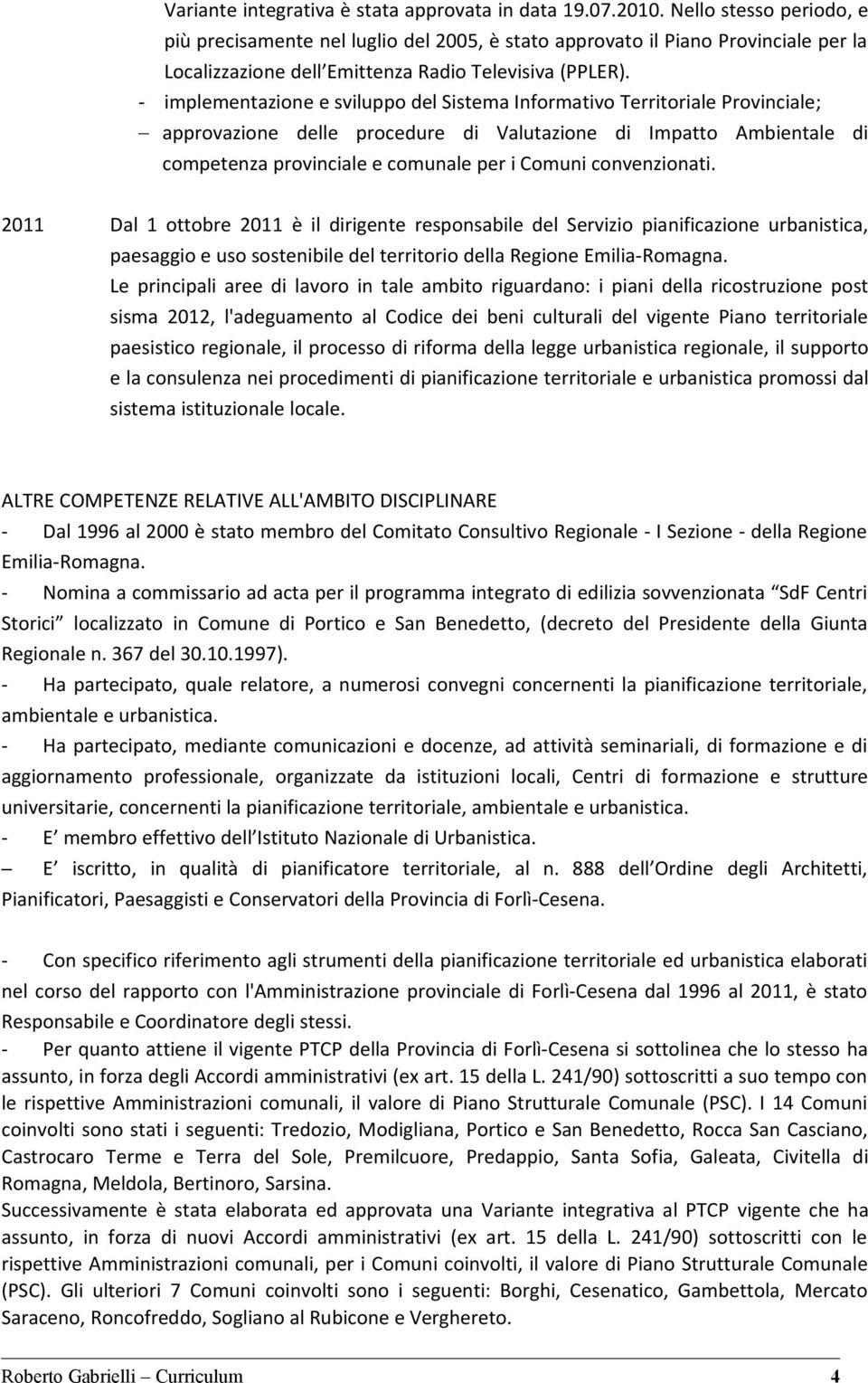 Variante integrativa è stata approvata in data 19.07.2010. Nello stesso periodo, e più precisamente nel luglio del 2005, è stato approvato il Piano Provinciale per la Localizzazione dell'Emittenza Radio Televisiva (PPLER).
- implementazione e sviluppo del Sistema Informativo Territoriale Provinciale;
– approvazione delle procedure di Valutazione di Impatto Ambientale di competenza provinciale e comunale per i Comuni convenzionati.

2011 Dal 1 ottobre 2011 è il dirigente responsabile del Servizio pianificazione urbanistica, paesaggio e uso sostenibile del territorio della Regione Emilia-Romagna.
Le principali aree di lavoro in tale ambito riguardano: i piani della ricostruzione post sisma 2012, l'adeguamento al Codice dei beni culturali del vigente Piano territoriale paesistico regionale, il processo di riforma della legge urbanistica regionale, il supporto e la consulenza nei procedimenti di pianificazione territoriale e urbanistica promossi dal sistema istituzionale locale.

ALTRE COMPETENZE RELATIVE ALL'AMBITO DISCIPLINARE
- Dal 1996 al 2000 è stato membro del Comitato Consultivo Regionale - I Sezione - della Regione Emilia-Romagna.
- Nomina a commissario ad acta per il programma integrato di edilizia sovvenzionata "SdF Centri Storici" localizzato in Comune di Portico e San Benedetto, (decreto del Presidente della Giunta Regionale n. 367 del 30.10.1997).
- Ha partecipato, quale relatore, a numerosi convegni concernenti la pianificazione territoriale, ambientale e urbanistica.
- Ha partecipato, mediante comunicazioni e docenze, ad attività seminariali, di formazione e di aggiornamento professionale, organizzate da istituzioni locali, Centri di formazione e strutture universitarie, concernenti la pianificazione territoriale, ambientale e urbanistica.
- E' membro effettivo dell'Istituto Nazionale di Urbanistica.
– E' iscritto, in qualità di pianificatore territoriale, al n. 888 dell'Ordine degli Architetti, Pianificatori, Paesaggisti e Conservatori della Provincia di Forlì-Cesena.

- Con specifico riferimento agli strumenti della pianificazione territoriale ed urbanistica elaborati nel corso del rapporto con l'Amministrazione provinciale di Forlì-Cesena dal 1996 al 2011, è stato Responsabile e Coordinatore degli stessi.
- Per quanto attiene il vigente PTCP della Provincia di Forlì-Cesena si sottolinea che lo stesso ha assunto, in forza degli Accordi amministrativi (ex art. 15 della L. 241/90) sottoscritti a suo tempo con le rispettive Amministrazioni comunali, il valore di Piano Strutturale Comunale (PSC). I 14 Comuni coinvolti sono stati i seguenti: Tredozio, Modigliana, Portico e San Benedetto, Rocca San Casciano, Castrocaro Terme e Terra del Sole, Premilcuore, Predappio, Santa Sofia, Galeata, Civitella di Romagna, Meldola, Bertinoro, Sarsina.
Successivamente è stata elaborata ed approvata una Variante integrativa al PTCP vigente che ha assunto, in forza di nuovi Accordi amministrativi (ex art. 15 della L. 241/90) sottoscritti con le rispettive Amministrazioni comunali, per i Comuni coinvolti, il valore di Piano Strutturale Comunale (PSC). Gli ulteriori 7 Comuni coinvolti sono i seguenti: Borghi, Cesenatico, Gambettola, Mercato Saraceno, Roncofreddo, Sogliano al Rubicone e Verghereto.

Roberto Gabrielli – Curriculum 4